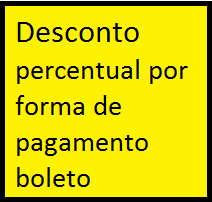 Desconto percentual por forma de pagamento boleto